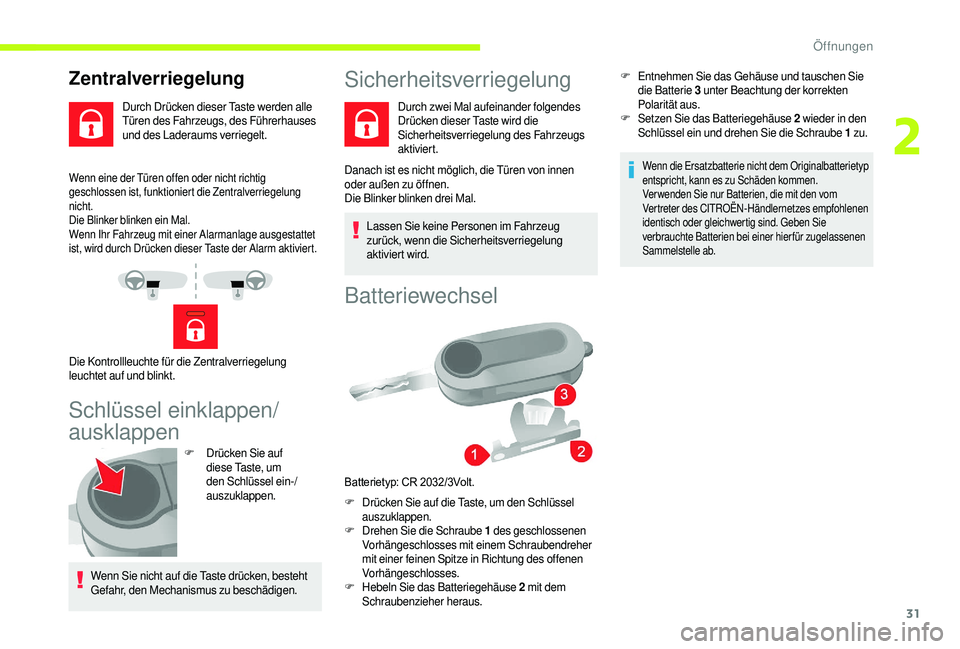 Öffnungen

2

Zentralverriegelung

Durch Drücken dieser Taste werden alle Türen des Fahrzeugs, des Führerhauses und des Laderaums verriegelt.

Wenn eine der Türen offen oder nicht richtig geschlossen ist, funktioniert die Zentralverriegelung nicht.
Die Blinker blinken ein Mal.
Wenn Ihr Fahrzeug mit einer Alarmanlage ausgestattet ist, wird durch Drücken dieser Taste der Alarm aktiviert.

Die Kontrollleuchte für die Zentralverriegelung leuchtet auf und blinkt.

Schlüssel einklappen/ ausklappen

F Drücken Sie auf diese Taste, um den Schlüssel ein-/ auszuklappen.

Wenn Sie nicht auf die Taste drücken, besteht Gefahr, den Mechanismus zu beschädigen.

Sicherheitsverriegelung

Durch zwei Mal aufeinander folgendes Drücken dieser Taste wird die Sicherheitsverriegelung des Fahrzeugs aktiviert.

Danach ist es nicht möglich, die Türen von innen oder außen zu öffnen.
Die Blinker blinken drei Mal.

Lassen Sie keine Personen im Fahrzeug zurück, wenn die Sicherheitsverriegelung aktiviert wird.

Batteriewechsel

3
1
2

Batterietyp: CR 2032/3Volt.

F Drücken Sie auf die Taste, um den Schlüssel auszuklappen.
F Drehen Sie die Schraube 1 des geschlossenen Vorhängeschlosses mit einem Schraubendreher mit einer feinen Spitze in Richtung des offenen Vorhängeschlosses.
F Hebeln Sie das Batteriegehäuse 2 mit dem Schraubenzieher heraus.

F Entnehmen Sie das Gehäuse und tauschen Sie die Batterie 3 unter Beachtung der korrekten Polarität aus.
F Setzen Sie das Batteriegehäuse 2 wieder in den Schlüssel ein und drehen Sie die Schraube 1 zu.

Wenn die Ersatzbatterie nicht dem Originalbatterietyp entspricht, kann es zu Schäden kommen.
Verwenden Sie nur Batterien, die mit den vom Vertreter des CITROËN-Händlernetzes empfohlenen identisch oder gleichwertig sind. Geben Sie verbrauchte Batterien bei einer hierfür zugelassenen Sammelstelle ab.

31

carmanualsonline.info